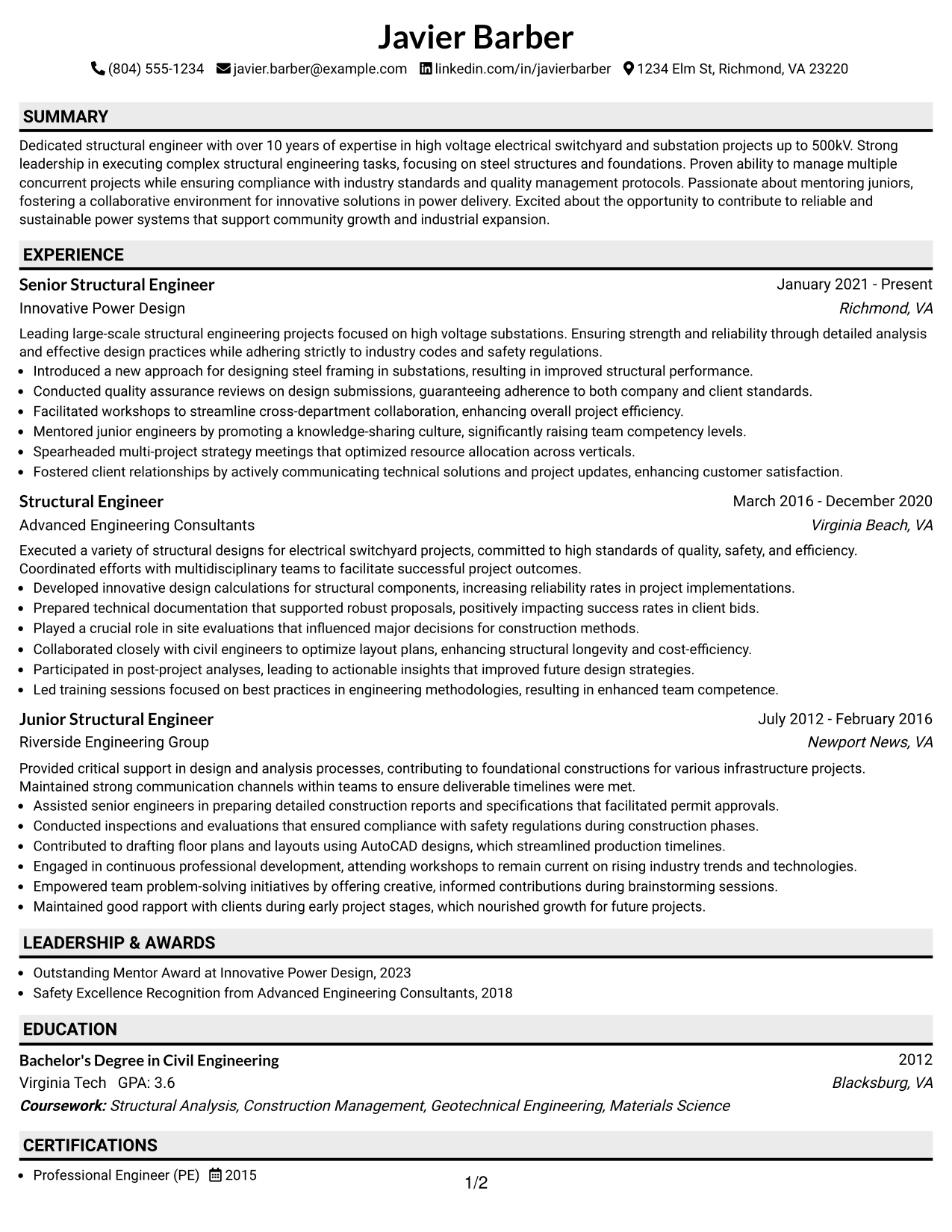 Javier Barber

(804) 555-1234 javier.barber@example.com linkedin.com/in/javierbarber 1234 Elm St, Richmond, VA 23220

SUMMARY

Dedicated structural engineer with over 10 years of expertise in high voltage electrical switchyard and substation projects up to 500kV. Strong leadership in executing complex structural engineering tasks, focusing on steel structures and foundations. Proven ability to manage multiple concurrent projects while ensuring compliance with industry standards and quality management protocols. Passionate about mentoring juniors, fostering a collaborative environment for innovative solutions in power delivery. Excited about the opportunity to contribute to reliable and sustainable power systems that support community growth and industrial expansion.

EXPERIENCE

Senior Structural Engineer
January 2021 - Present
Innovative Power Design
Richmond, VA

Leading large-scale structural engineering projects focused on high voltage substations. Ensuring strength and reliability through detailed analysis and effective design practices while adhering strictly to industry codes and safety regulations.

• Introduced a new approach for designing steel framing in substations, resulting in improved structural performance.
• Conducted quality assurance reviews on design submissions, guaranteeing adherence to both company and client standards.
• Facilitated workshops to streamline cross-department collaboration, enhancing overall project efficiency.
• Mentored junior engineers by promoting a knowledge-sharing culture, significantly raising team competency levels.
• Spearheaded multi-project strategy meetings that optimized resource allocation across verticals.
• Fostered client relationships by actively communicating technical solutions and project updates, enhancing customer satisfaction.

Structural Engineer
March 2016 - December 2020
Advanced Engineering Consultants
Virginia Beach, VA

Executed a variety of structural designs for electrical switchyard projects, committed to high standards of quality, safety, and efficiency. Coordinated efforts with multidisciplinary teams to facilitate successful project outcomes.

• Developed innovative design calculations for structural components, increasing reliability rates in project implementations.
• Prepared technical documentation that supported robust proposals, positively impacting success rates in client bids.
• Played a crucial role in site evaluations that influenced major decisions for construction methods.
• Collaborated closely with civil engineers to optimize layout plans, enhancing structural longevity and cost-efficiency.
• Participated in post-project analyses, leading to actionable insights that improved future design strategies.
• Led training sessions focused on best practices in engineering methodologies, resulting in enhanced team competence.

Junior Structural Engineer
July 2012 - February 2016
Riverside Engineering Group
Newport News, VA

Provided critical support in design and analysis processes, contributing to foundational constructions for various infrastructure projects. Maintained strong communication channels within teams to ensure deliverable timelines were met.

• Assisted senior engineers in preparing detailed construction reports and specifications that facilitated permit approvals.
• Conducted inspections and evaluations that ensured compliance with safety regulations during construction phases.
• Contributed to drafting floor plans and layouts using AutoCAD designs, which streamlined production timelines.
• Engaged in continuous professional development, attending workshops to remain current on rising industry trends and technologies.
• Empowered team problem-solving initiatives by offering creative, informed contributions during brainstorming sessions.
• Maintained good rapport with clients during early project stages, which nourished growth for future projects.

LEADERSHIP & AWARDS

• Outstanding Mentor Award at Innovative Power Design, 2023
• Safety Excellence Recognition from Advanced Engineering Consultants, 2018

EDUCATION

Bachelor's Degree in Civil Engineering
2012
Virginia Tech GPA: 3.6
Blacksburg, VA
Coursework: Structural Analysis, Construction Management, Geotechnical Engineering, Materials Science

CERTIFICATIONS

• Professional Engineer (PE) 2015

1/2